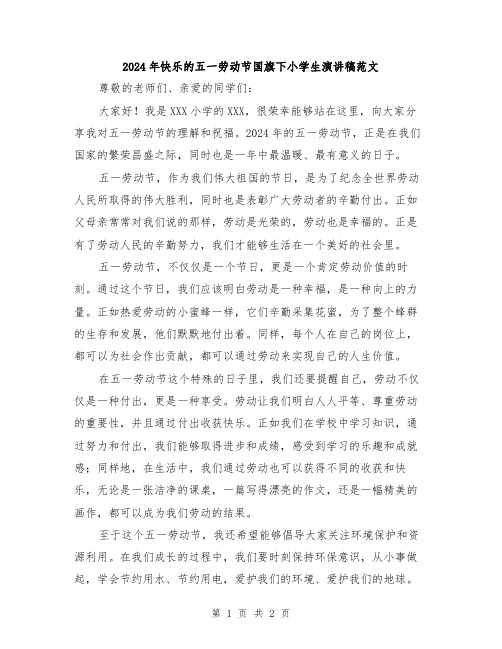 2024年快乐的五一劳动节国旗下小学生演讲稿范文

尊敬的老师们、亲爱的同学们：

大家好！我是XXX小学的XXX，很荣幸能够站在这里，向大家分享我对五一劳动节的理解和祝福。2024年的五一劳动节，正是在我们国家的繁荣昌盛之际，同时也是一年中最温暖、最有意义的日子。

五一劳动节，作为我们伟大祖国的节日，是为了纪念全世界劳动人民所取得的伟大胜利，同时也是表彰广大劳动者的辛勤付出。正如父母亲常常对我们说的那样，劳动是光荣的，劳动也是幸福的。正是有了劳动人民的辛勤努力，我们才能够生活在一个美好的社会里。

五一劳动节，不仅仅是一个节日，更是一个肯定劳动价值的时刻。通过这个节日，我们应该明白劳动是一种幸福，是一种向上的力量。正如热爱劳动的小蜜蜂一样，它们辛勤采集花蜜，为了整个蜂群的生存和发展，他们默默地付出着。同样，每个人在自己的岗位上，都可以为社会作出贡献，都可以通过劳动来实现自己的人生价值。

在五一劳动节这个特殊的日子里，我们还要提醒自己，劳动不仅仅是一种付出，更是一种享受。劳动让我们明白人人平等、尊重劳动的重要性，并且通过付出收获快乐。正如我们在学校中学习知识，通过努力和付出，我们能够取得进步和成绩，感受到学习的乐趣和成就感；同样地，在生活中，我们通过劳动也可以获得不同的收获和快乐，无论是一张洁净的课桌，一篇写得漂亮的作文，还是一幅精美的画作，都可以成为我们劳动的结果。

至于这个五一劳动节，我还希望能够倡导大家关注环境保护和资源利用。在我们成长的过程中，我们要时刻保持环保意识，从小事做起，学会节约用水、节约用电，爱护我们的环境、爱护我们的地球。

第 1 页 共 2 页